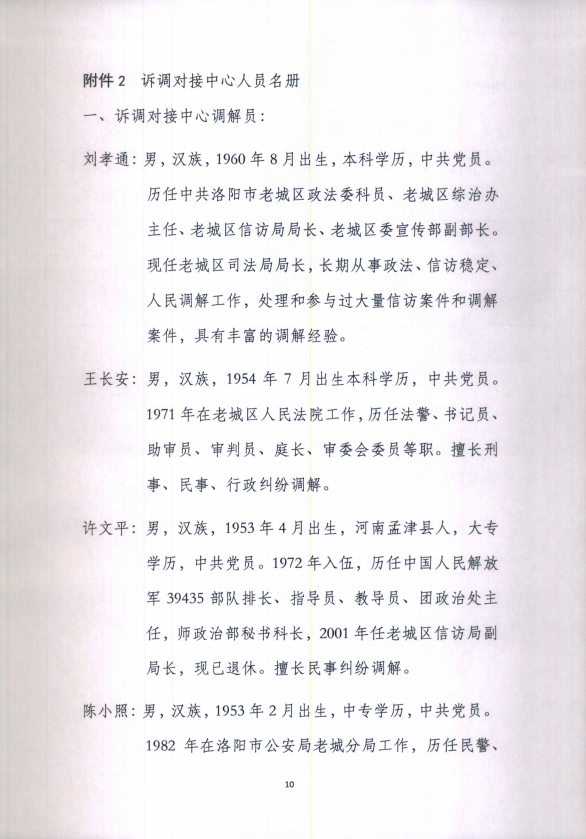 附件 2　诉调对接中心人员名册

一、诉调对接中心调解员：

刘孝通：男，汉族，1960 年 8 月出生，本科学历，中共党员。历任中共洛阳市老城区政法委科员、老城区综治办主任、老城区信访局局长、老城区委宣传部副部长。现任老城区司法局局长，长期从事政法、信访稳定、人民调解工作，处理和参与过大量信访案件和调解案件，具有丰富的调解经验。

王长安：男，汉族，1954 年 7 月出生本科学历，中共党员。1971 年在老城区人民法院工作，历任法警、书记员、助审员、审判员、庭长、审委会委员等职。擅长刑事、民事、行政纠纷调解。

许文平：男，汉族，1953 年 4 月出生，河南孟津县人，大专学历，中共党员。1972 年入伍，历任中国人民解放军 39435 部队排长、指导员、教导员、团政治处主任，师政治部秘书科长，2001 年任老城区信访局副局长，现已退休。擅长民事纠纷调解。

陈小照：男，汉族，1953 年 2 月出生，中专学历，中共党员。1982 年在洛阳市公安局老城分局工作，历任民警、

10